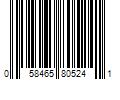 0 58465 80524 1